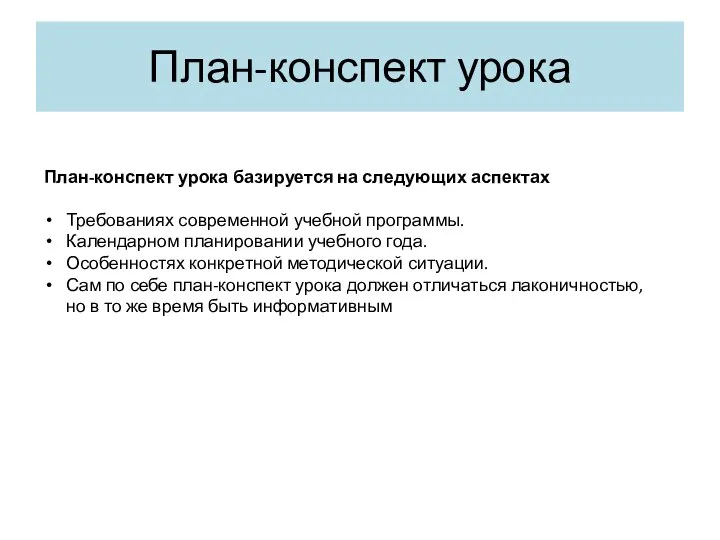 План-конспект урока

План-конспект урока базируется на следующих аспектах

• Требованиях современной учебной программы.
• Календарном планировании учебного года.
• Особенностях конкретной методической ситуации.
• Сам по себе план-конспект урока должен отличаться лаконичностью, но в то же время быть информативным